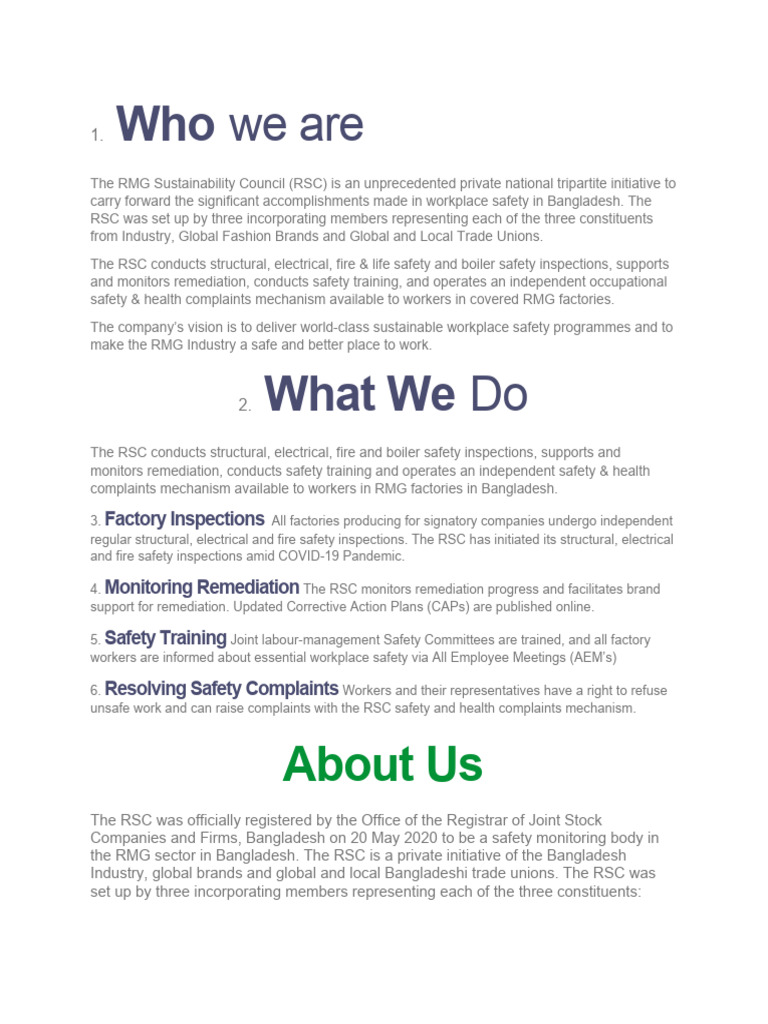 1. Who we are

The RMG Sustainability Council (RSC) is an unprecedented private national tripartite initiative to carry forward the significant accomplishments made in workplace safety in Bangladesh. The RSC was set up by three incorporating members representing each of the three constituents from Industry, Global Fashion Brands and Global and Local Trade Unions.

The RSC conducts structural, electrical, fire & life safety and boiler safety inspections, supports and monitors remediation, conducts safety training, and operates an independent occupational safety & health complaints mechanism available to workers in covered RMG factories.

The company's vision is to deliver world-class sustainable workplace safety programmes and to make the RMG Industry a safe and better place to work.

2. What We Do

The RSC conducts structural, electrical, fire and boiler safety inspections, supports and monitors remediation, conducts safety training and operates an independent safety & health complaints mechanism available to workers in RMG factories in Bangladesh.

3. Factory Inspections All factories producing for signatory companies undergo independent regular structural, electrical and fire safety inspections. The RSC has initiated its structural, electrical and fire safety inspections amid COVID-19 Pandemic.

4. Monitoring Remediation The RSC monitors remediation progress and facilitates brand support for remediation. Updated Corrective Action Plans (CAPs) are published online.

5. Safety Training Joint labour-management Safety Committees are trained, and all factory workers are informed about essential workplace safety via All Employee Meetings (AEM's)

6. Resolving Safety Complaints Workers and their representatives have a right to refuse unsafe work and can raise complaints with the RSC safety and health complaints mechanism.

About Us

The RSC was officially registered by the Office of the Registrar of Joint Stock Companies and Firms, Bangladesh on 20 May 2020 to be a safety monitoring body in the RMG sector in Bangladesh. The RSC is a private initiative of the Bangladesh Industry, global brands and global and local Bangladeshi trade unions. The RSC was set up by three incorporating members representing each of the three constituents: